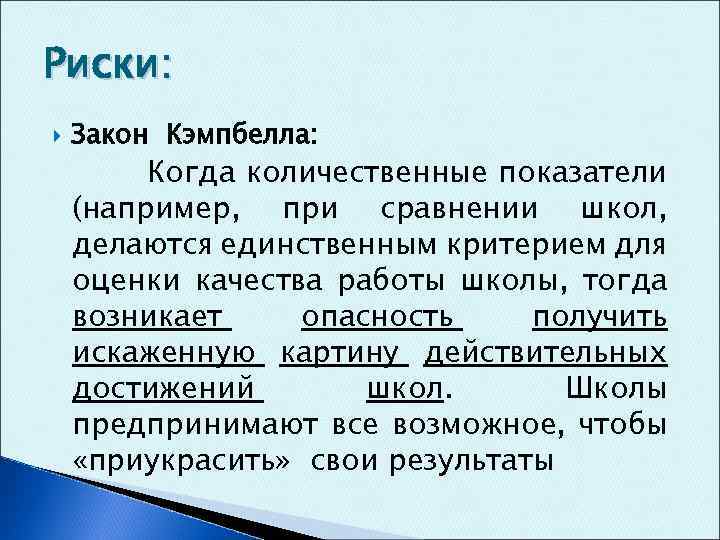 Риски:

Закон Кэмпбелла:

Когда количественные показатели (например, при сравнении школ, делаются единственным критерием для оценки качества работы школы, тогда возникает опасность получить искаженную картину действительных достижений школ. Школы предпринимают все возможное, чтобы «приукрасить» свои результаты